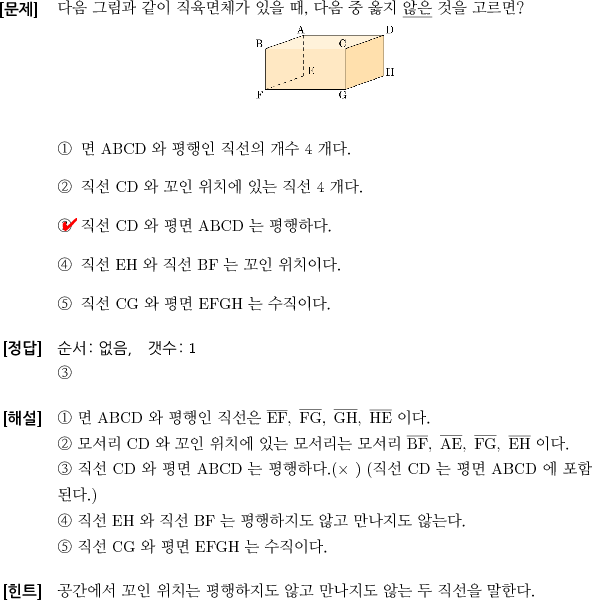 [문제] 다음 그림과 같이 직육면체가 있을 때, 다음 중 옳지 않은 것을 고르면?

A D B C E H F G

① 면 ABCD 와 평행인 직선의 개수 4 개다.

② 직선 CD 와 꼬인 위치에 있는 직선 4 개다.

③ 직선 CD 와 평면 ABCD 는 평행하다.

④ 직선 EH 와 직선 BF 는 꼬인 위치이다.

⑤ 직선 CG 와 평면 EFGH 는 수직이다.

[정답] 순서: 없음, 갯수: 1
③

[해설] ① 면 ABCD 와 평행인 직선은 $\overline{EF}$, $\overline{FG}$, $\overline{GH}$, $\overline{HE}$ 이다.
② 모서리 CD 와 꼬인 위치에 있는 모서리는 모서리 $\overline{BF}$, $\overline{AE}$, $\overline{FG}$, $\overline{EH}$ 이다.
③ 직선 CD 와 평면 ABCD 는 평행하다.(× ) (직선 CD 는 평면 ABCD 에 포함된다.)
④ 직선 EH 와 직선 BF 는 평행하지도 않고 만나지도 않는다.
⑤ 직선 CG 와 평면 EFGH 는 수직이다.

[힌트] 공간에서 꼬인 위치는 평행하지도 않고 만나지도 않는 두 직선을 말한다.